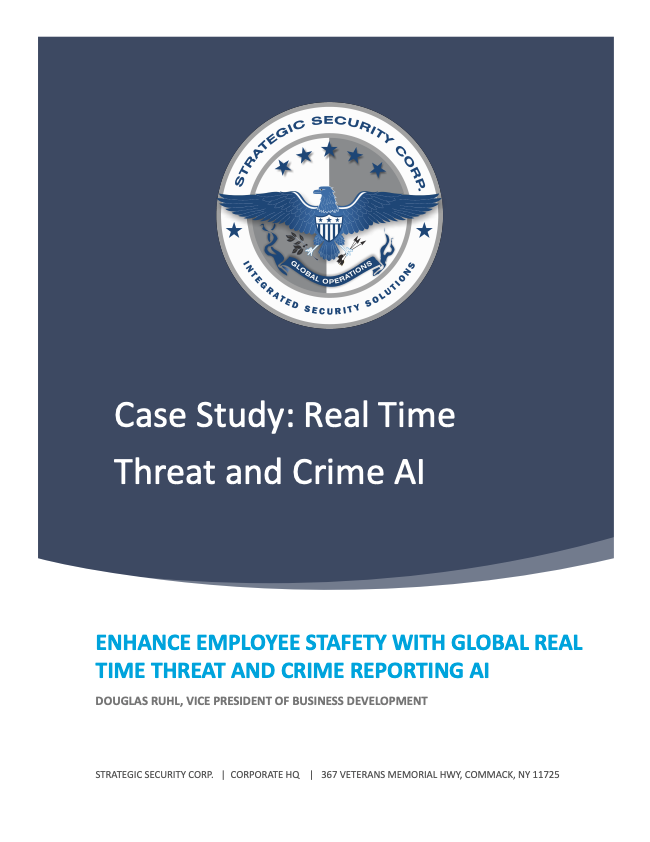 STRATEGIC SECURITY CORP.

GLOBAL OPERATIONS

INTEGRATED SECURITY SOLUTIONS

Case Study: Real Time Threat and Crime AI

ENHANCE EMPLOYEE STAFETY WITH GLOBAL REAL TIME THREAT AND CRIME REPORTING AI

DOUGLAS RUHL, VICE PRESIDENT OF BUSINESS DEVELOPMENT

STRATEGIC SECURITY CORP. | CORPORATE HQ | 367 VETERANS MEMORIAL HWY, COMMACK, NY 11725